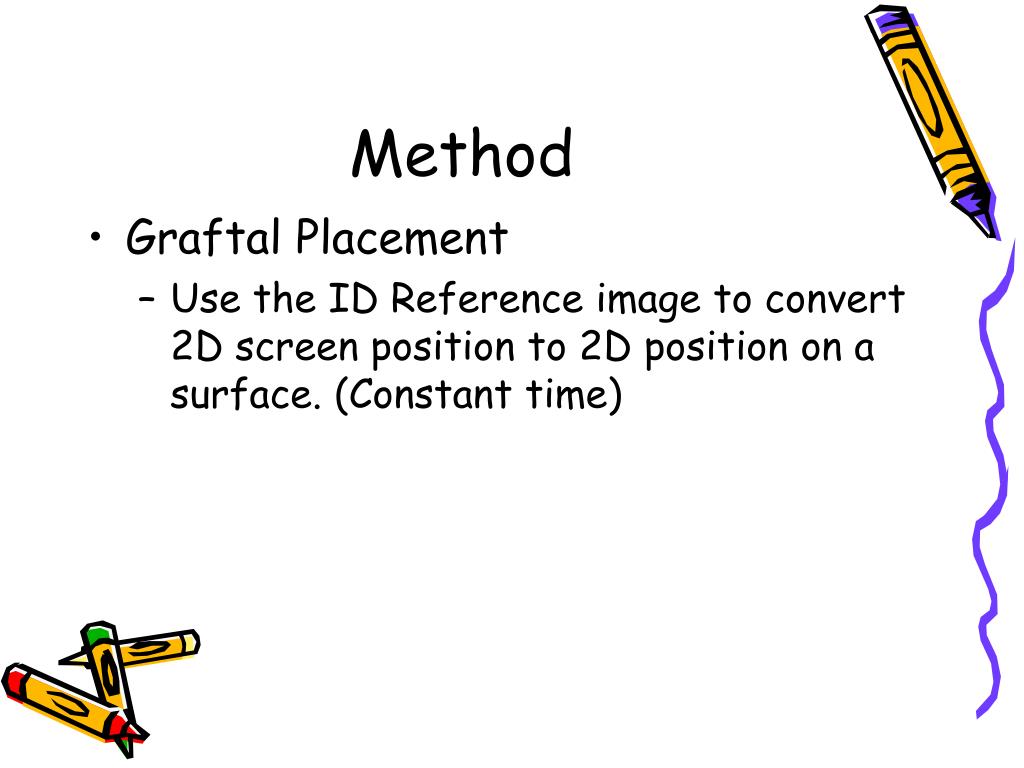 Method

• Graftal Placement
  – Use the ID Reference image to convert 2D screen position to 2D position on a surface. (Constant time)